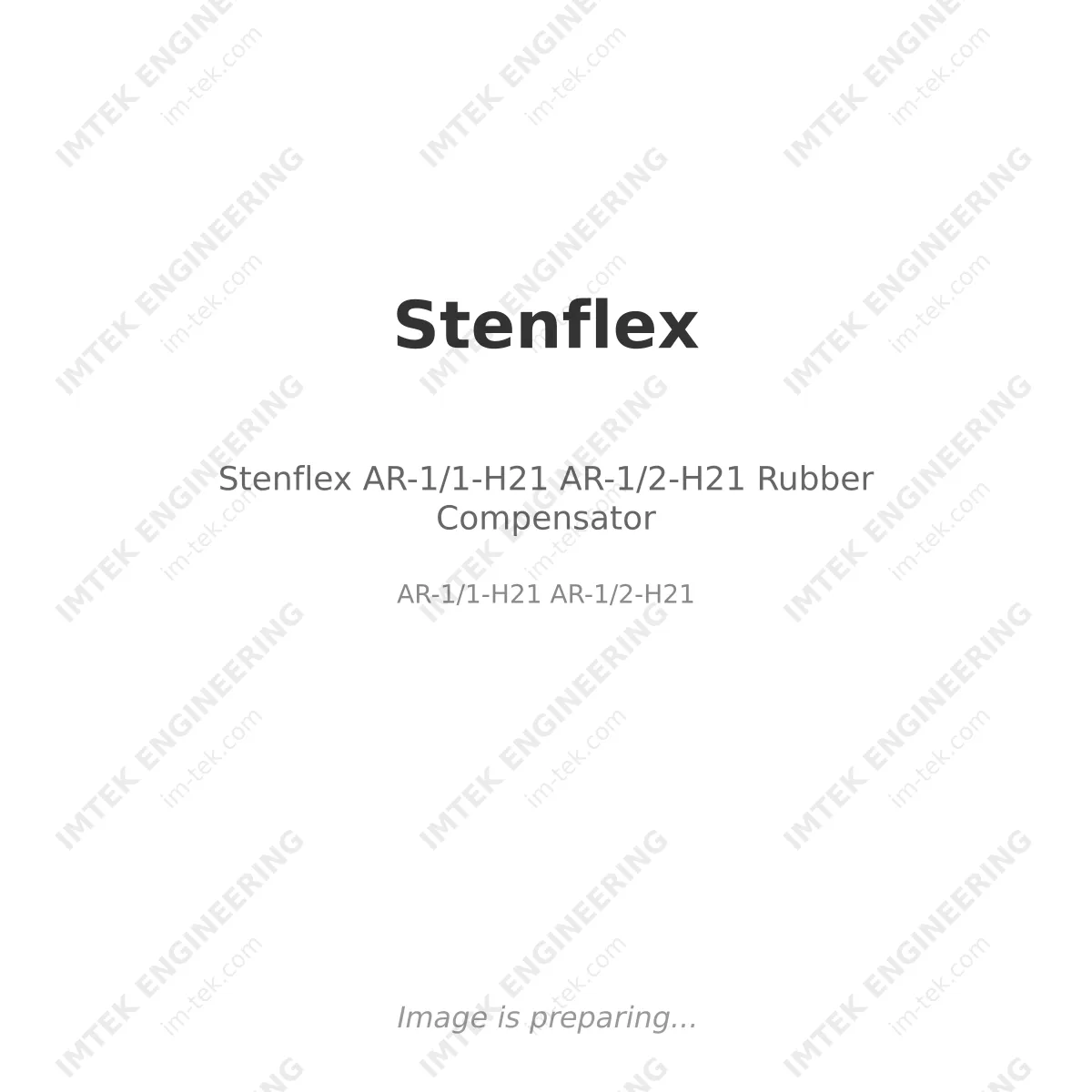 IMTEK ENGINEERING im-tek.com

Stenflex

Stenflex AR-1/1-H21 AR-1/2-H21 Rubber Compensator

AR-1/1-H21 AR-1/2-H21

Image is preparing...